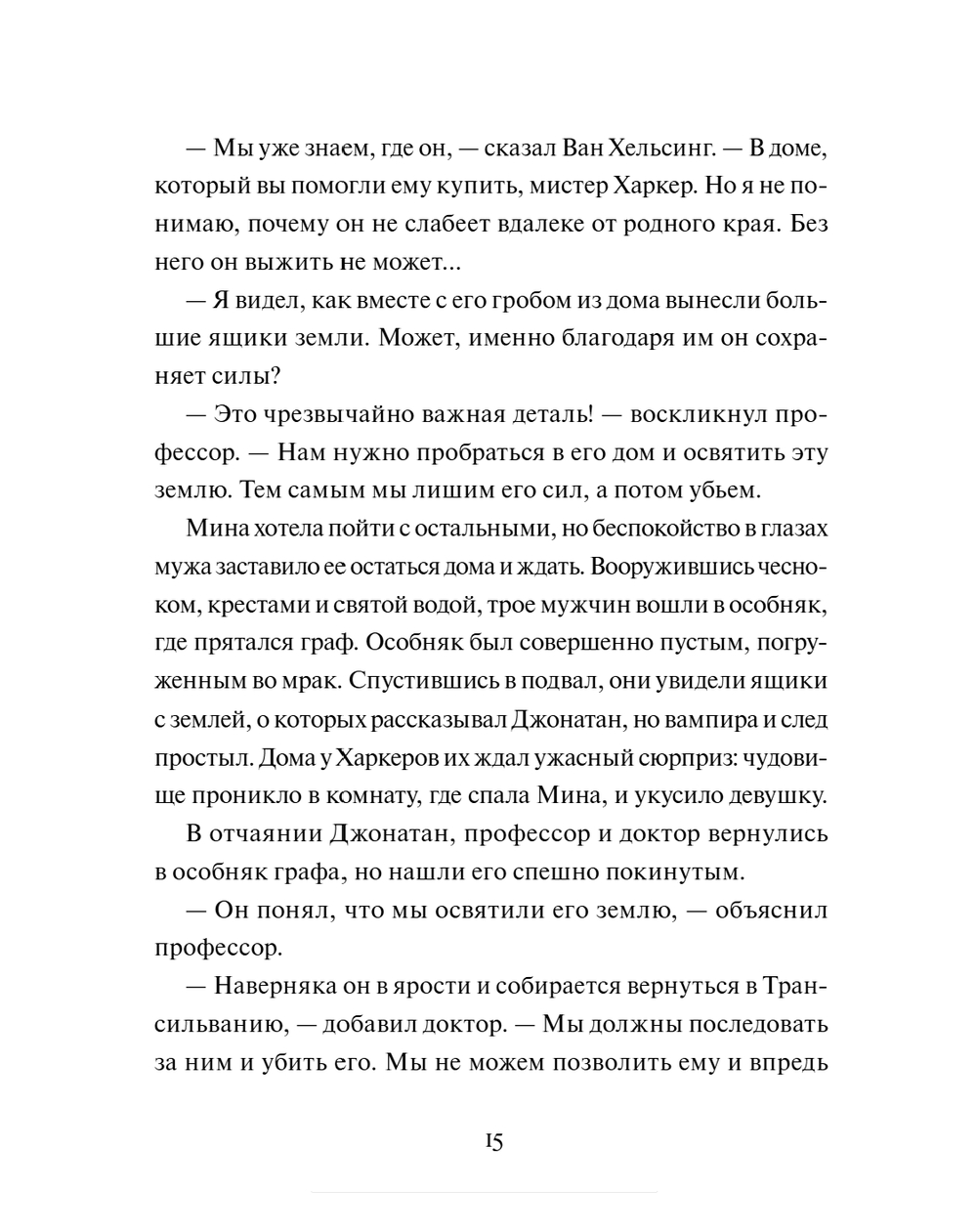 — Мы уже знаем, где он, — сказал Ван Хельсинг. — В доме, который вы помогли ему купить, мистер Харкер. Но я не понимаю, почему он не слабеет вдалеке от родного края. Без него он выжить не может...

— Я видел, как вместе с его гробом из дома вынесли большие ящики земли. Может, именно благодаря им он сохраняет силы?

— Это чрезвычайно важная деталь! — воскликнул профессор. — Нам нужно пробраться в его дом и освятить эту землю. Тем самым мы лишим его сил, а потом убьем.

Мина хотела пойти с остальными, но беспокойство в глазах мужа заставило ее остаться дома и ждать. Вооружившись чесноком, крестами и святой водой, трое мужчин вошли в особняк, где прятался граф. Особняк был совершенно пустым, погруженным во мрак. Спустившись в подвал, они увидели ящики с землей, о которых рассказывал Джонатан, но вампира и след простыл. Дома у Харкеров их ждал ужасный сюрприз: чудовище проникло в комнату, где спала Мина, и укусило девушку.

В отчаянии Джонатан, профессор и доктор вернулись в особняк графа, но нашли его спешно покинутым.

— Он понял, что мы освятили его землю, — объяснил профессор.

— Наверняка он в ярости и собирается вернуться в Трансильванию, — добавил доктор. — Мы должны последовать за ним и убить его. Мы не можем позволить ему и впредь

15